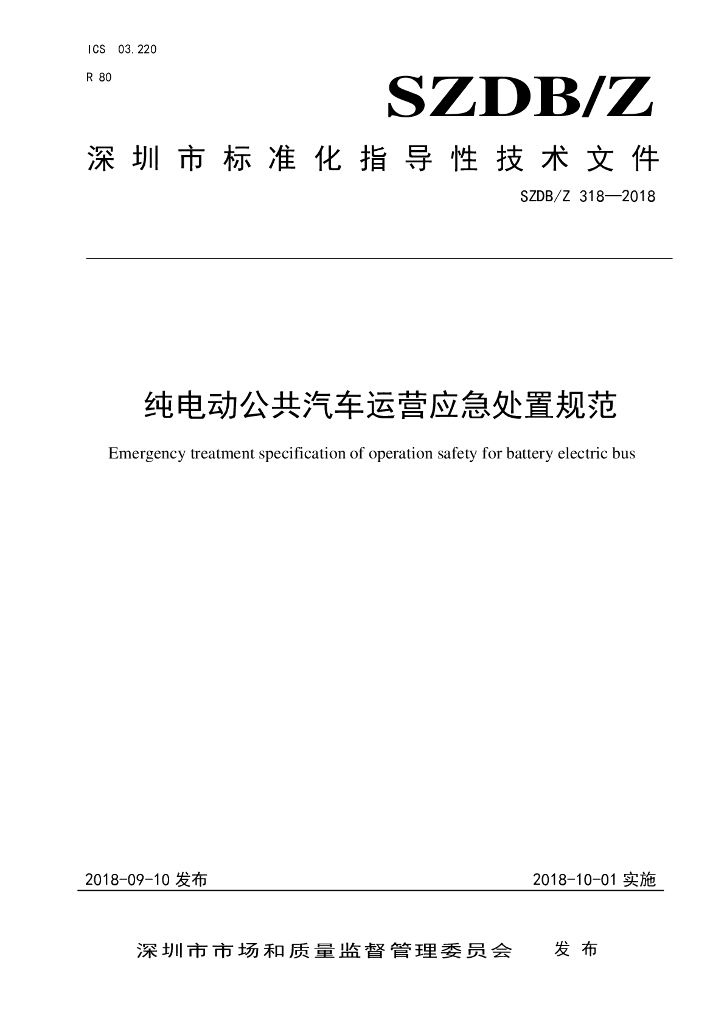 ICS 03.220

R 80

SZDB/Z

深圳市标准化指导性技术文件

SZDB/Z 318—2018

纯电动公共汽车运营应急处置规范

Emergency treatment specification of operation safety for battery electric bus

2018-09-10 发布

2018-10-01 实施

深圳市市场和质量监督管理委员会 发布